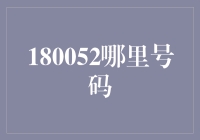 180052哪里号码